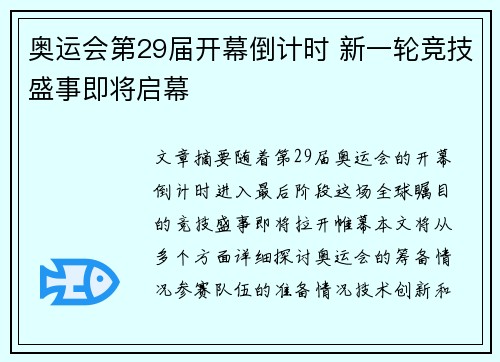 奥运会第29届开幕倒计时 新一轮竞技盛事即将启幕

文章摘要随着第29届奥运会的开幕倒计时进入最后阶段这场全球瞩目的竞技盛事即将拉开帷幕本文将从多个方面详细探讨奥运会的筹备情况参赛队伍的准备情况技术创新和